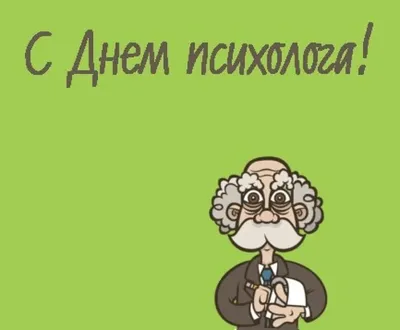 С Днем психолога!